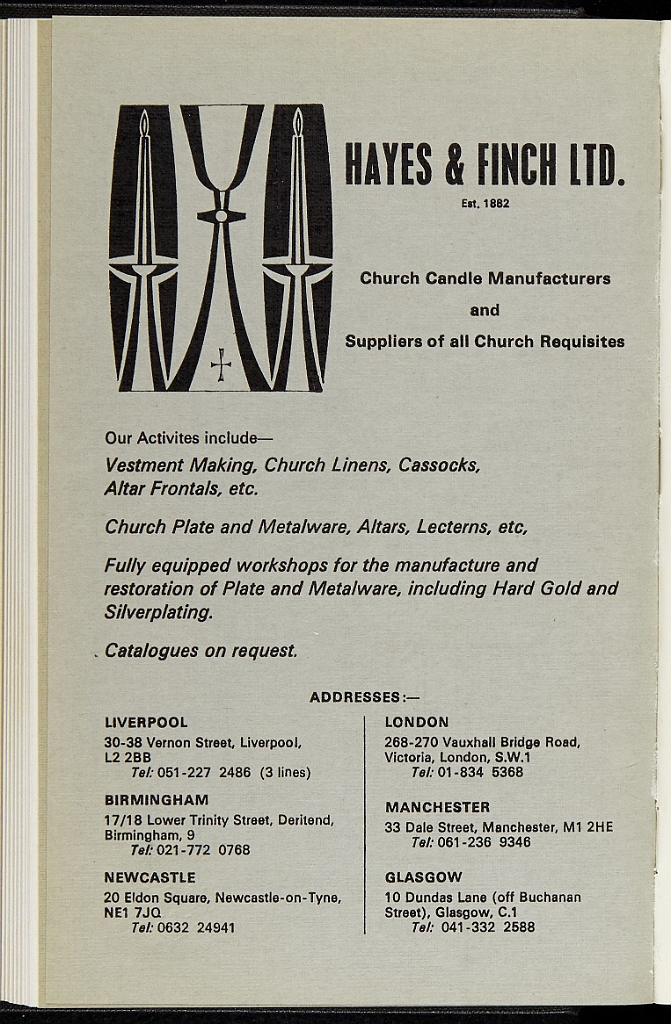 HAYES & FINCH LTD.

Est. 1882

Church Candle Manufacturers

and

Suppliers of all Church Requisites

Our Activites include—

Vestment Making, Church Linens, Cassocks, Altar Frontals, etc.

Church Plate and Metalware, Altars, Lecterns, etc,

Fully equipped workshops for the manufacture and restoration of Plate and Metalware, including Hard Gold and Silverplating.

Catalogues on request.

ADDRESSES:—

LIVERPOOL
30-38 Vernon Street, Liverpool,
L2 2BB
Tel: 051-227 2486 (3 lines)

BIRMINGHAM
17/18 Lower Trinity Street, Deritend,
Birmingham, 9
Tel: 021-772 0768

NEWCASTLE
20 Eldon Square, Newcastle-on-Tyne,
NE1 7JQ
Tel: 0632 24941

LONDON
268-270 Vauxhall Bridge Road,
Victoria, London, S.W.1
Tel: 01-834 5368

MANCHESTER
33 Dale Street, Manchester, M1 2HE
Tel: 061-236 9346

GLASGOW
10 Dundas Lane (off Buchanan
Street), Glasgow, C.1
Tel: 041-332 2588